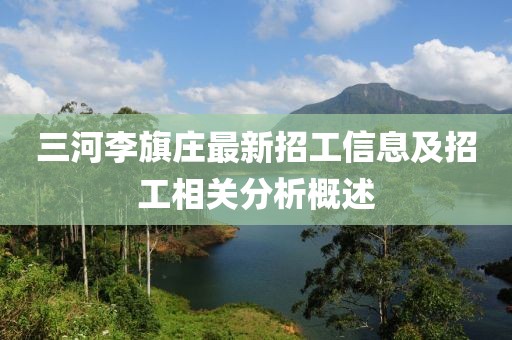 三河李旗庄最新招工信息及招工相关分析概述